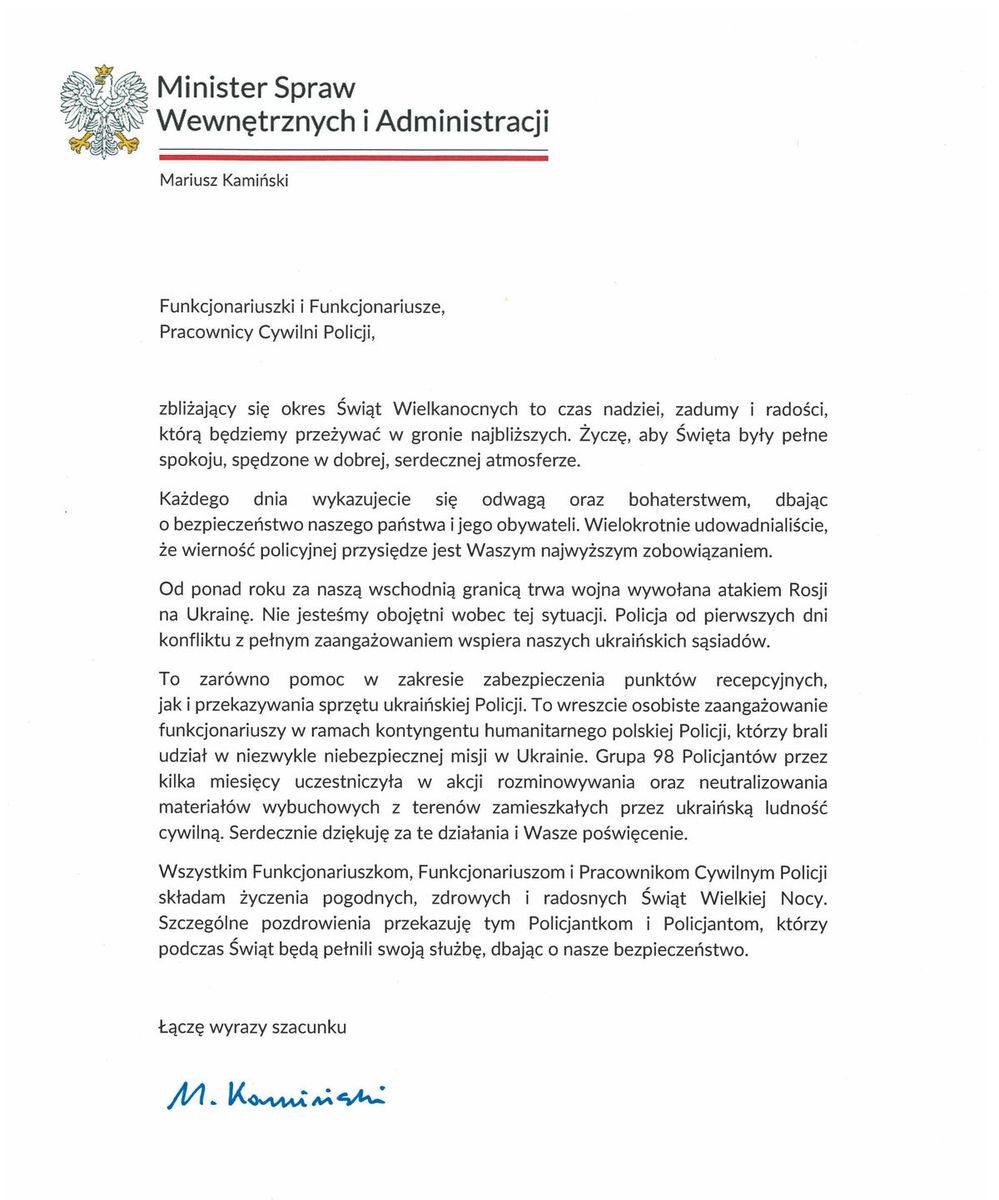 Minister Spraw Wewnętrznych i Administracji

Mariusz Kamiński

Funkcjonariuszki i Funkcjonariusze,
Pracownicy Cywilni Policji,

zbliżający się okres Świąt Wielkanocnych to czas nadziei, zadumy i radości, którą będziemy przeżywać w gronie najbliższych. Życzę, aby Święta były pełne spokoju, spędzone w dobrej, serdecznej atmosferze.

Każdego dnia wykazujecie się odwagą oraz bohaterstwem, dbając o bezpieczeństwo naszego państwa i jego obywateli. Wielokrotnie udowadnialiście, że wierność policyjnej przysiędze jest Waszym najwyższym zobowiązaniem.

Od ponad roku za naszą wschodnią granicą trwa wojna wywołana atakiem Rosji na Ukrainę. Nie jesteśmy obojętni wobec tej sytuacji. Policja od pierwszych dni konfliktu z pełnym zaangażowaniem wspiera naszych ukraińskich sąsiadów.

To zarówno pomoc w zakresie zabezpieczenia punktów recepcyjnych, jak i przekazywania sprzętu ukraińskiej Policji. To wreszcie osobiste zaangażowanie funkcjonariuszy w ramach kontyngentu humanitarnego polskiej Policji, którzy brali udział w niezwykle niebezpiecznej misji w Ukrainie. Grupa 98 Policjantów przez kilka miesięcy uczestniczyła w akcji rozminowywania oraz neutralizowania materiałów wybuchowych z terenów zamieszkałych przez ukraińską ludność cywilną. Serdecznie dziękuję za te działania i Wasze poświęcenie.

Wszystkim Funkcjonariuszkom, Funkcjonariuszom i Pracownikom Cywilnym Policji składam życzenia pogodnych, zdrowych i radosnych Świąt Wielkiej Nocy. Szczególne pozdrowienia przekazuję tym Policjantkom i Policjantom, którzy podczas Świąt będą pełnili swoją służbę, dbając o nasze bezpieczeństwo.

Łączę wyrazy szacunku

M. Kamiński